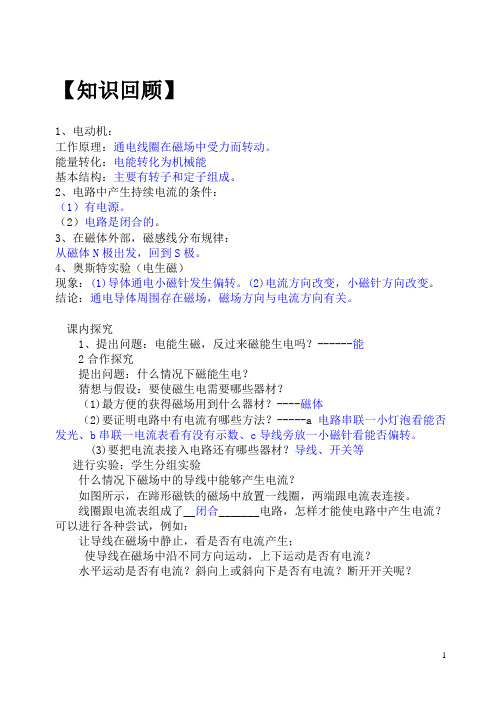 【知识回顾】

1、电动机：
工作原理：通电线圈在磁场中受力而转动。
能量转化：电能转化为机械能
基本结构：主要有转子和定子组成。
2、电路中产生持续电流的条件：
（1）有电源。
（2）电路是闭合的。
3、在磁体外部，磁感线分布规律：
从磁体 N 极出发，回到 S 极。
4、奥斯特实验（电生磁）
现象：(1)导体通电小磁针发生偏转。(2)电流方向改变，小磁针方向改变。
结论：通电导体周围存在磁场，磁场方向与电流方向有关。

课内探究
1、提出问题：电能生磁，反过来磁能生电吗？------能
2 合作探究
提出问题：什么情况下磁能生电？
猜想与假设：要使磁生电需要哪些器材？
(1)最方便的获得磁场用到什么器材？----磁体
(2)要证明电路中有电流有哪些方法？-----a 电路串联一小灯泡看能否发光、b 串联一电流表看有没有示数、c 导线旁放一小磁针看能否偏转。
(3)要把电流表接入电路还有哪些器材？导线、开关等
进行实验：学生分组实验
什么情况下磁场中的导线中能够产生电流？
如图所示，在蹄形磁铁的磁场中放置一线圈，两端跟电流表连接。
线圈跟电流表组成了__闭合_______电路，怎样才能使电路中产生电流？可以进行各种尝试，例如：
让导线在磁场中静止，看是否有电流产生；
使导线在磁场中沿不同方向运动，上下运动是否有电流？
水平运动是否有电流？斜向上或斜向下是否有电流？断开开关呢？

1